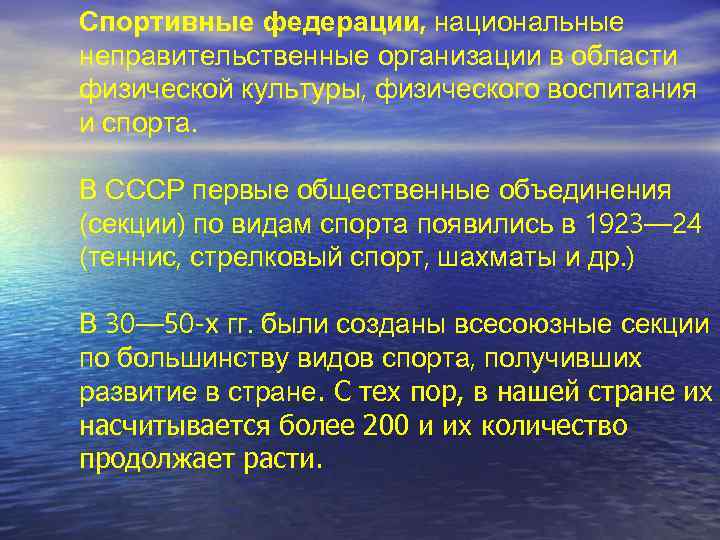 Спортивные федерации, национальные неправительственные организации в области физической культуры, физического воспитания и спорта.

В СССР первые общественные объединения (секции) по видам спорта появились в 1923—24 (теннис, стрелковый спорт, шахматы и др.)

В 30—50-х гг. были созданы всесоюзные секции по большинству видов спорта, получивших развитие в стране. С тех пор, в нашей стране их насчитывается более 200 и их количество продолжает расти.